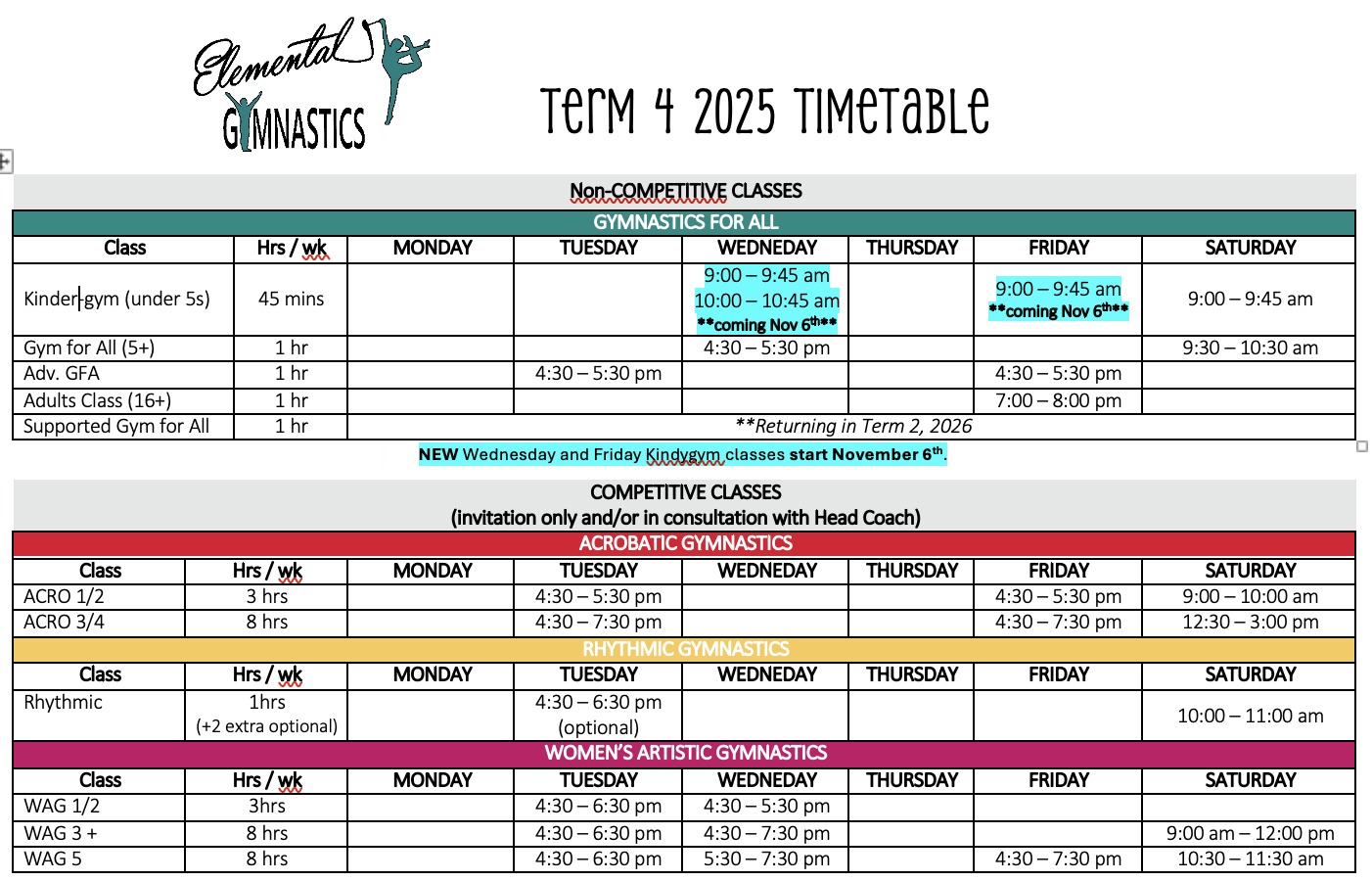 Elemental GYMNASTICS

Term 4 2025 Timetable

Non-COMPETITIVE CLASSES

GYMNASTICS FOR ALL

| Class | Hrs / wk | MONDAY | TUESDAY | WEDNEDAY | THURSDAY | FRIDAY | SATURDAY |
|---|---|---|---|---|---|---|---|
| Kinder-gym (under 5s) | 45 mins | | | 9:00 – 9:45 am 10:00 – 10:45 am **coming Nov 6$^{th}$** | | 9:00 – 9:45 am **coming Nov 6$^{th}$** | 9:00 – 9:45 am |
| Gym for All (5+) | 1 hr | | | 4:30 – 5:30 pm | | | 9:30 – 10:30 am |
| Adv. GFA | 1 hr | | 4:30 – 5:30 pm | | | 4:30 – 5:30 pm | |
| Adults Class (16+) | 1 hr | | | | | 7:00 – 8:00 pm | |
| Supported Gym for All | 1 hr | **Returning in Term 2, 2026 | | | | | |

NEW Wednesday and Friday Kindygym classes start November 6$^{th}$.

COMPETITIVE CLASSES
(invitation only and/or in consultation with Head Coach)

ACROBATIC GYMNASTICS

| Class | Hrs / wk | MONDAY | TUESDAY | WEDNEDAY | THURSDAY | FRIDAY | SATURDAY |
|---|---|---|---|---|---|---|---|
| ACRO 1/2 | 3 hrs | | 4:30 – 5:30 pm | | | 4:30 – 5:30 pm | 9:00 – 10:00 am |
| ACRO 3/4 | 8 hrs | | 4:30 – 7:30 pm | | | 4:30 – 7:30 pm | 12:30 – 3:00 pm |

RHYTHMIC GYMNASTICS

| Class | Hrs / wk | MONDAY | TUESDAY | WEDNEDAY | THURSDAY | FRIDAY | SATURDAY |
|---|---|---|---|---|---|---|---|
| Rhythmic | 1hrs (+2 extra optional) | | 4:30 – 6:30 pm (optional) | | | | 10:00 – 11:00 am |

WOMEN'S ARTISTIC GYMNASTICS

| Class | Hrs / wk | MONDAY | TUESDAY | WEDNEDAY | THURSDAY | FRIDAY | SATURDAY |
|---|---|---|---|---|---|---|---|
| WAG 1/2 | 3hrs | | 4:30 – 6:30 pm | 4:30 – 5:30 pm | | | |
| WAG 3 + | 8 hrs | | 4:30 – 6:30 pm | 4:30 – 7:30 pm | | | 9:00 am – 12:00 pm |
| WAG 5 | 8 hrs | | 4:30 – 6:30 pm | 5:30 – 7:30 pm | | 4:30 – 7:30 pm | 10:30 – 11:30 am |